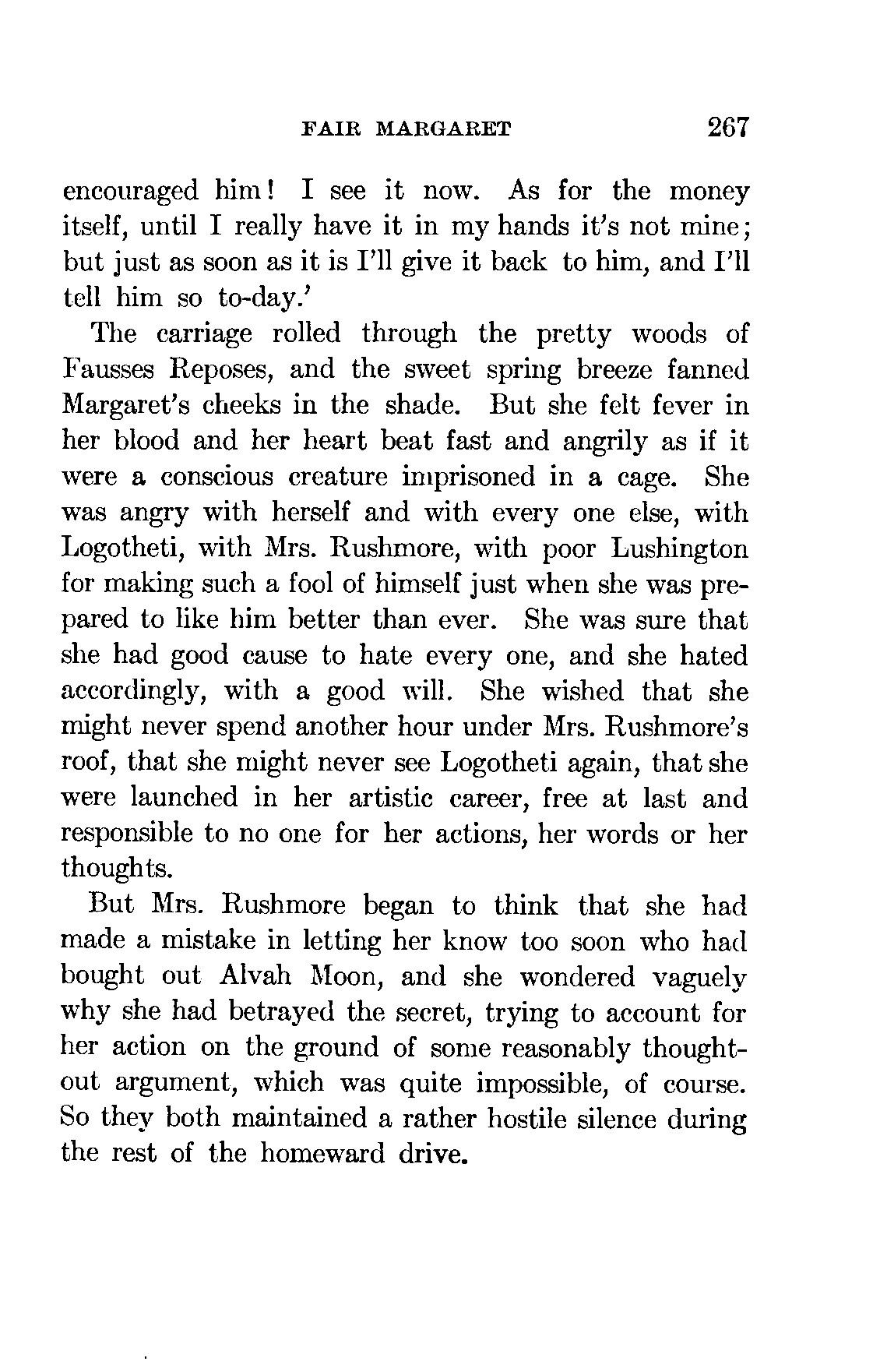 FAIR MARGARET 267

encouraged him! I see it now. As for the money itself, until I really have it in my hands it's not mine; but just as soon as it is I'll give it back to him, and I'll tell him so to-day.'

The carriage rolled through the pretty woods of Fausses Reposes, and the sweet spring breeze fanned Margaret's cheeks in the shade. But she felt fever in her blood and her heart beat fast and angrily as if it were a conscious creature imprisoned in a cage. She was angry with herself and with every one else, with Logotheti, with Mrs. Rushmore, with poor Lushington for making such a fool of himself just when she was prepared to like him better than ever. She was sure that she had good cause to hate every one, and she hated accordingly, with a good will. She wished that she might never spend another hour under Mrs. Rushmore's roof, that she might never see Logotheti again, that she were launched in her artistic career, free at last and responsible to no one for her actions, her words or her thoughts.

But Mrs. Rushmore began to think that she had made a mistake in letting her know too soon who had bought out Alvah Moon, and she wondered vaguely why she had betrayed the secret, trying to account for her action on the ground of some reasonably thought-out argument, which was quite impossible, of course. So they both maintained a rather hostile silence during the rest of the homeward drive.